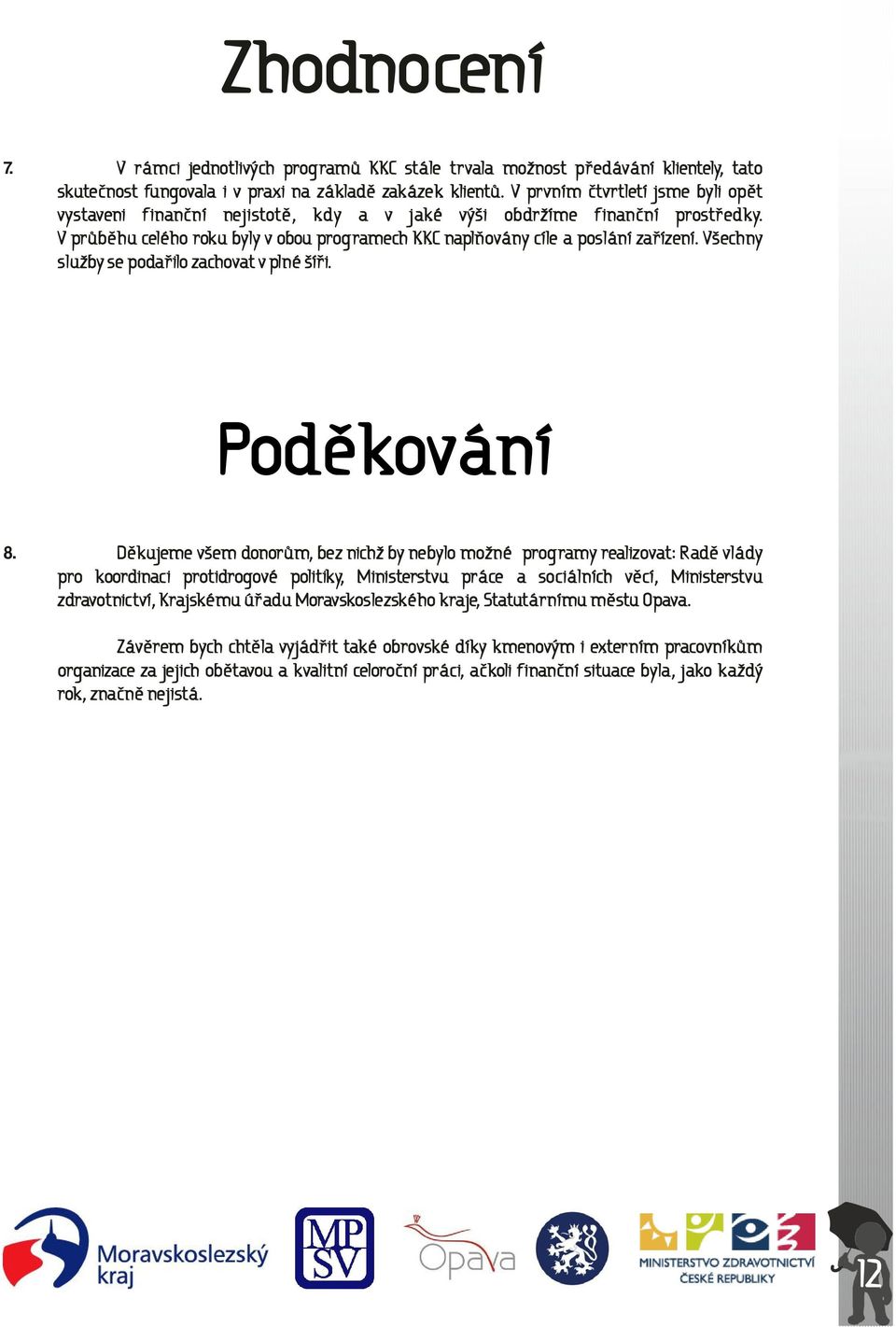 Zhodnocení

7. V rámci jednotlivých programů KKC stále trvala možnost předávání klientely, tato skutečnost fungovala i v praxi na základě zakázek klientů. V prvním čtvrtletí jsme byli opět vystaveni finanční nejistotě, kdy a v jaké výši obdržíme finanční prostředky. V průběhu celého roku byly v obou programech KKC naplňovány cíle a poslání zařízení. Všechny služby se podařilo zachovat v plné šíři.

Poděkování

8. Děkujeme všem donorům, bez nichž by nebylo možné programy realizovat: Radě vlády pro koordinaci protidrogové politiky, Ministerstvu práce a sociálních věcí, Ministerstvu zdravotnictví, Krajskému úřadu Moravskoslezského kraje, Statutárnímu městu Opava.

Závěrem bych chtěla vyjádřit také obrovské díky kmenovým i externím pracovníkům organizace za jejich obětavou a kvalitní celoroční práci, ačkoli finanční situace byla, jako každý rok, značně nejistá.

Moravskoslezský kraj

MP SV

Opava

MINISTERSTVO ZDRAVOTNICTVÍ ČESKÉ REPUBLIKY

12